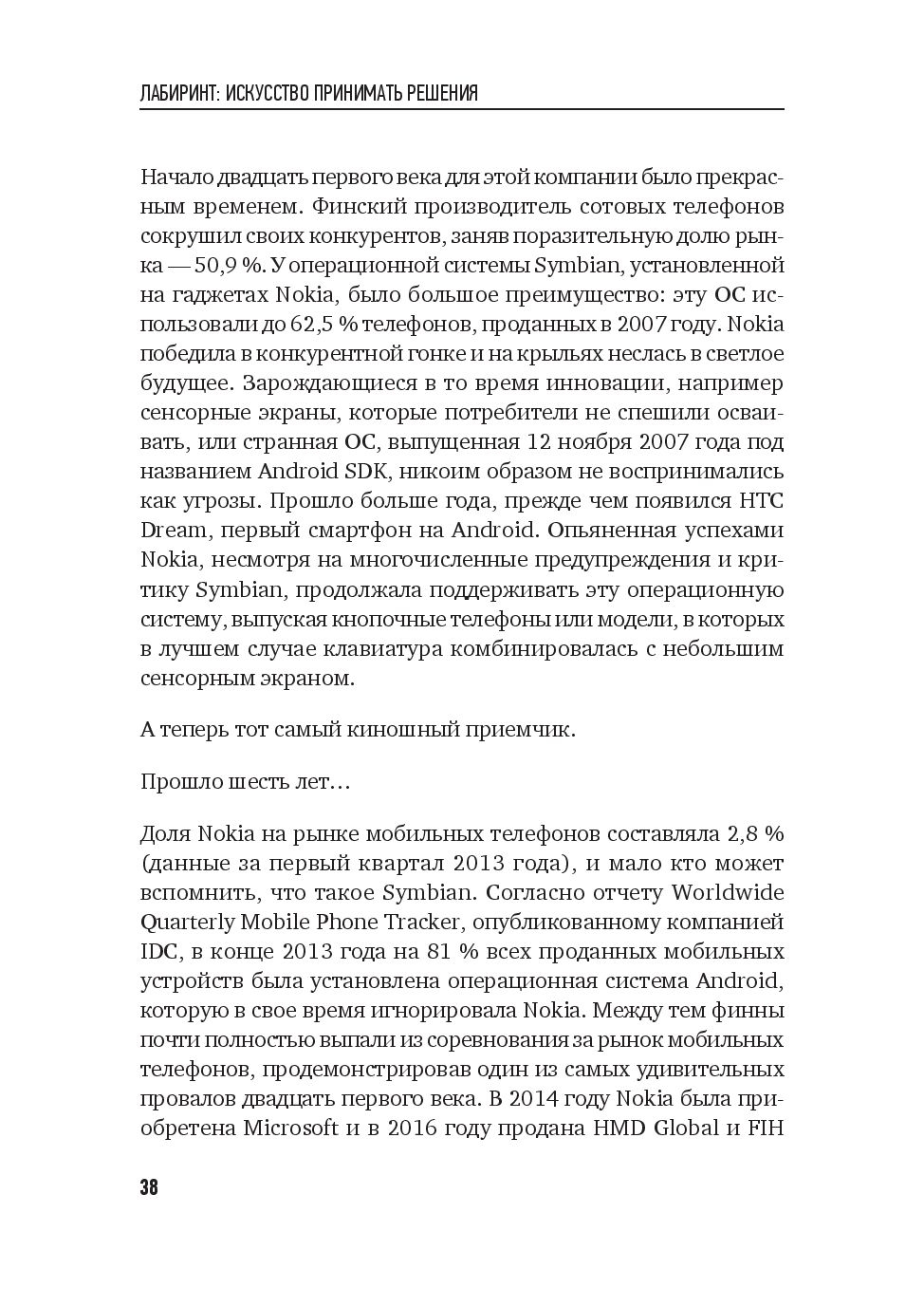 ЛАБИРИНТ: ИСКУССТВО ПРИНИМАТЬ РЕШЕНИЯ

Начало двадцать первого века для этой компании было прекрасным временем. Финский производитель сотовых телефонов сокрушил своих конкурентов, заняв поразительную долю рынка — 50,9 %. У операционной системы Symbian, установленной на гаджетах Nokia, было большое преимущество: эту ОС использовали до 62,5 % телефонов, проданных в 2007 году. Nokia победила в конкурентной гонке и на крыльях неслась в светлое будущее. Зарождающиеся в то время инновации, например сенсорные экраны, которые потребители не спешили осваивать, или странная ОС, выпущенная 12 ноября 2007 года под названием Android SDK, никоим образом не воспринимались как угрозы. Прошло больше года, прежде чем появился HTC Dream, первый смартфон на Android. Опьяненная успехами Nokia, несмотря на многочисленные предупреждения и критику Symbian, продолжала поддерживать эту операционную систему, выпуская кнопочные телефоны или модели, в которых в лучшем случае клавиатура комбинировалась с небольшим сенсорным экраном.

А теперь тот самый киношный приемчик.

Прошло шесть лет…

Доля Nokia на рынке мобильных телефонов составляла 2,8 % (данные за первый квартал 2013 года), и мало кто может вспомнить, что такое Symbian. Согласно отчету Worldwide Quarterly Mobile Phone Tracker, опубликованному компанией IDC, в конце 2013 года на 81 % всех проданных мобильных устройств была установлена операционная система Android, которую в свое время игнорировала Nokia. Между тем финны почти полностью выпали из соревнования за рынок мобильных телефонов, продемонстрировав один из самых удивительных провалов двадцать первого века. В 2014 году Nokia была приобретена Microsoft и в 2016 году продана HMD Global и FIH

38